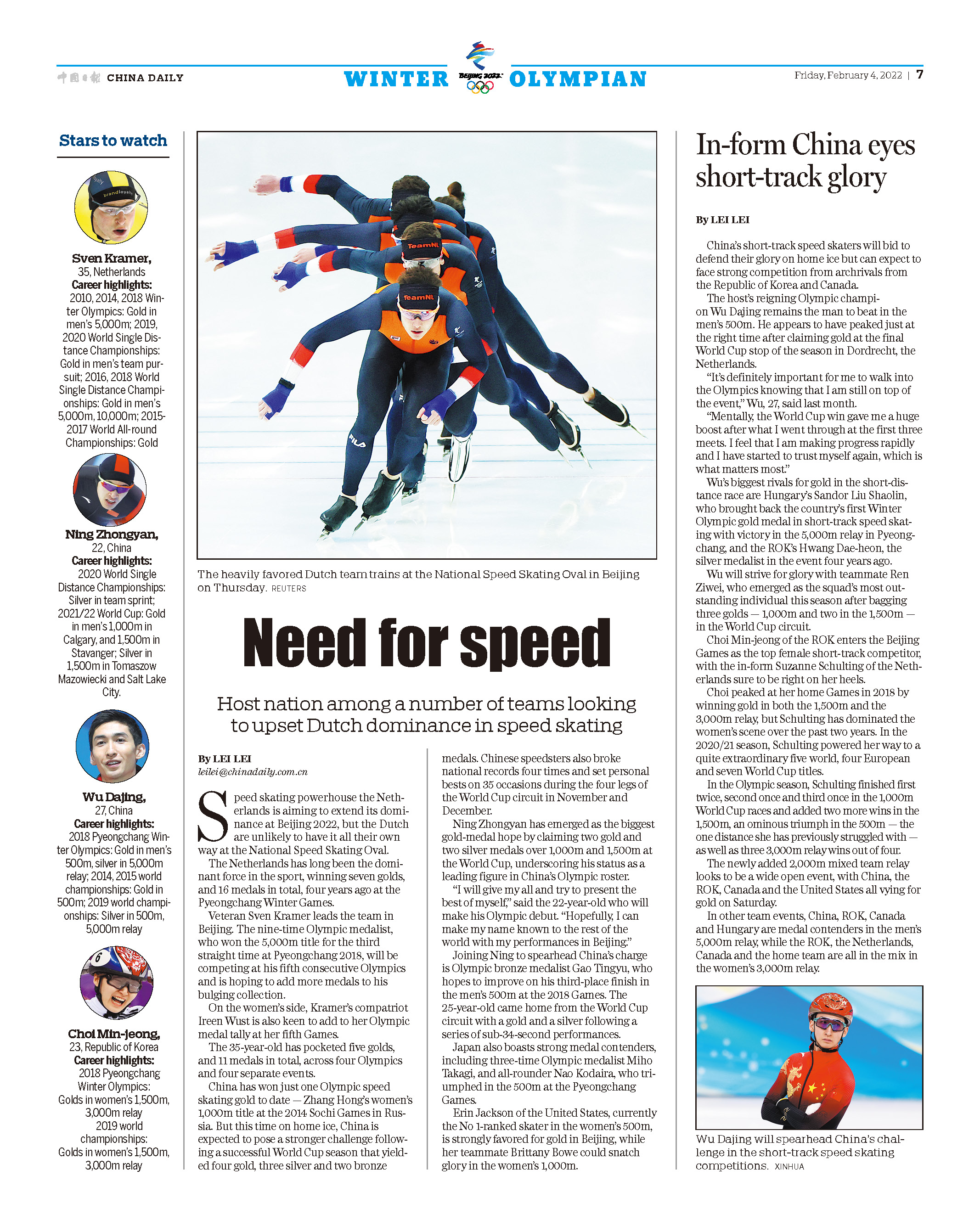 中国日报 CHINA DAILY

WINTER BEIJING 2022 OLYMPIAN

Friday, February 4, 2022 | 7

Stars to watch

Sven Kramer, 35, Netherlands
Career highlights: 2010, 2014, 2018 Winter Olympics: Gold in men's 5,000m; 2019, 2020 World Single Distance Championships: Gold in men's team pursuit; 2016, 2018 World Single Distance Championships: Gold in men's 5,000m, 10,000m; 2015-2017 World All-round Championships: Gold

Ning Zhongyan, 22, China
Career highlights: 2020 World Single Distance Championships: Silver in team sprint; 2021/22 World Cup: Gold in men's 1,000m in Calgary, and 1,500m in Stavanger; Silver in 1,500m in Tomaszow Mazowiecki and Salt Lake City.

Wu Dajing, 27, China
Career highlights: 2018 Pyeongchang Winter Olympics: Gold in men's 500m, silver in 5,000m relay; 2014, 2015 world championships: Gold in 500m; 2019 world championships: Silver in 500m, 5,000m relay

Choi Min-jeong, 23, Republic of Korea
Career highlights: 2018 Pyeongchang Winter Olympics: Golds in women's 1,500m, 3,000m relay
2019 world championships: Golds in women's 1,500m, 3,000m relay

TeamNL
TeamNL
FILA

The heavily favored Dutch team trains at the National Speed Skating Oval in Beijing on Thursday. REUTERS

Need for speed

Host nation among a number of teams looking to upset Dutch dominance in speed skating

By LEI LEI
leilei@chinadaily.com.cn

Speed skating powerhouse the Netherlands is aiming to extend its dominance at Beijing 2022, but the Dutch are unlikely to have it all their own way at the National Speed Skating Oval.

The Netherlands has long been the dominant force in the sport, winning seven golds, and 16 medals in total, four years ago at the Pyeongchang Winter Games.

Veteran Sven Kramer leads the team in Beijing. The nine-time Olympic medalist, who won the 5,000m title for the third straight time at Pyeongchang 2018, will be competing at his fifth consecutive Olympics and is hoping to add more medals to his bulging collection.

On the women's side, Kramer's compatriot Ireen Wust is also keen to add to her Olympic medal tally at her fifth Games.

The 35-year-old has pocketed five golds, and 11 medals in total, across four Olympics and four separate events.

China has won just one Olympic speed skating gold to date — Zhang Hong's women's 1,000m title at the 2014 Sochi Games in Russia. But this time on home ice, China is expected to pose a stronger challenge following a successful World Cup season that yielded four gold, three silver and two bronze medals. Chinese speedsters also broke national records four times and set personal bests on 35 occasions during the four legs of the World Cup circuit in November and December.

Ning Zhongyan has emerged as the biggest gold-medal hope by claiming two gold and two silver medals over 1,000m and 1,500m at the World Cup, underscoring his status as a leading figure in China's Olympic roster.

"I will give my all and try to present the best of myself," said the 22-year-old who will make his Olympic debut. "Hopefully, I can make my name known to the rest of the world with my performances in Beijing."

Joining Ning to spearhead China's charge is Olympic bronze medalist Gao Tingyu, who hopes to improve on his third-place finish in the men's 500m at the 2018 Games. The 25-year-old came home from the World Cup circuit with a gold and a silver following a series of sub-34-second performances.

Japan also boasts strong medal contenders, including three-time Olympic medalist Miho Takagi, and all-rounder Nao Kodaira, who triumphed in the 500m at the Pyeongchang Games.

Erin Jackson of the United States, currently the No 1-ranked skater in the women's 500m, is strongly favored for gold in Beijing, while her teammate Brittany Bowe could snatch glory in the women's 1,000m.

In-form China eyes short-track glory

By LEI LEI

China's short-track speed skaters will bid to defend their glory on home ice but can expect to face strong competition from archrivals from the Republic of Korea and Canada.

The host's reigning Olympic champion Wu Dajing remains the man to beat in the men's 500m. He appears to have peaked just at the right time after claiming gold at the final World Cup stop of the season in Dordrecht, the Netherlands.

"It's definitely important for me to walk into the Olympics knowing that I am still on top of the event," Wu, 27, said last month.

"Mentally, the World Cup win gave me a huge boost after what I went through at the first three meets. I feel that I am making progress rapidly and I have started to trust myself again, which is what matters most."

Wu's biggest rivals for gold in the short-distance race are Hungary's Sandor Liu Shaolin, who brought back the country's first Winter Olympic gold medal in short-track speed skating with victory in the 5,000m relay in Pyeongchang, and the ROK's Hwang Dae-heon, the silver medalist in the event four years ago.

Wu will strive for glory with teammate Ren Ziwei, who emerged as the squad's most outstanding individual this season after bagging three golds — 1,000m and two in the 1,500m — in the World Cup circuit.

Choi Min-jeong of the ROK enters the Beijing Games as the top female short-track competitor, with the in-form Suzanne Schulting of the Netherlands sure to be right on her heels.

Choi peaked at her home Games in 2018 by winning gold in both the 1,500m and the 3,000m relay, but Schulting has dominated the women's scene over the past two years. In the 2020/21 season, Schulting powered her way to a quite extraordinary five world, four European and seven World Cup titles.

In the Olympic season, Schulting finished first twice, second once and third once in the 1,000m World Cup races and added two more wins in the 1,500m, an ominous triumph in the 500m — the one distance she has previously struggled with — as well as three 3,000m relay wins out of four.

The newly added 2,000m mixed team relay looks to be a wide open event, with China, the ROK, Canada and the United States all vying for gold on Saturday.

In other team events, China, ROK, Canada and Hungary are medal contenders in the men's 5,000m relay, while the ROK, the Netherlands, Canada and the home team are all in the mix in the women's 3,000m relay.

Wu Dajing will spearhead China's challenge in the short-track speed skating competitions. XINHUA